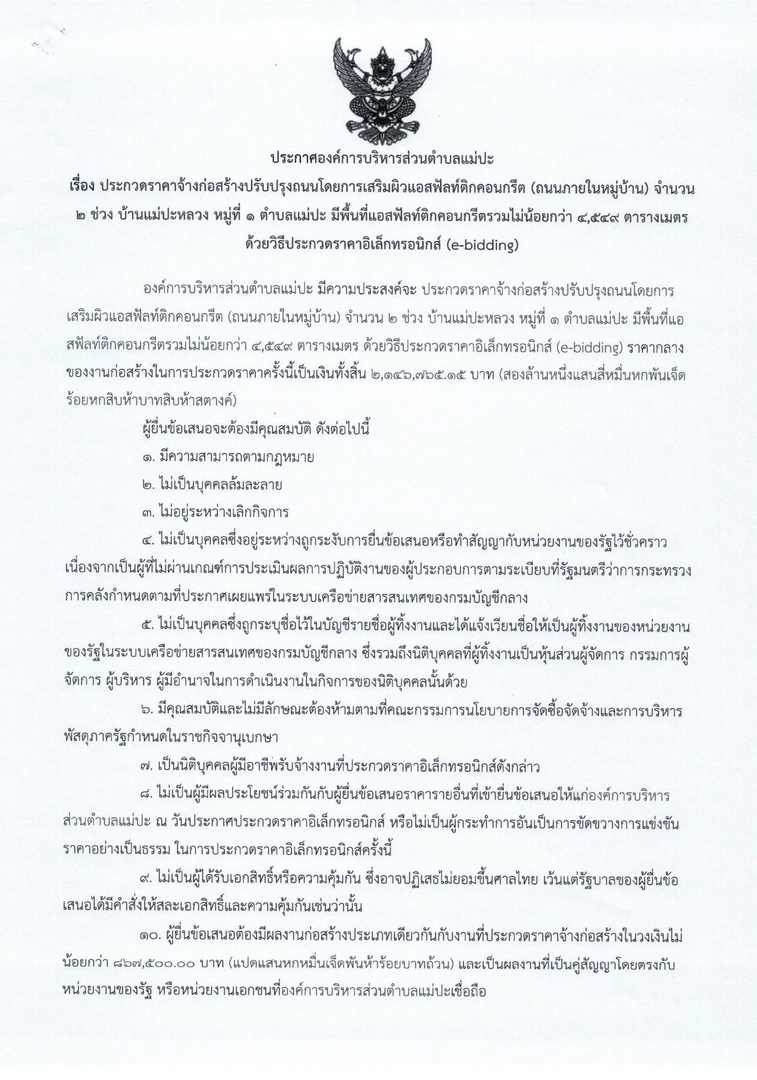 ประกาศองค์การบริหารส่วนตำบลแม่ปะ

เรื่อง ประกวดราคาจ้างก่อสร้างปรับปรุงถนนโดยการเสริมผิวแอสฟัลท์ติกคอนกรีต (ถนนภายในหมู่บ้าน) จำนวน ๒ ช่วง บ้านแม่ปะหลวง หมู่ที่ ๑ ตำบลแม่ปะ มีพื้นที่แอสฟัลท์ติกคอนกรีตรวมไม่น้อยกว่า ๔,๕๔๙ ตารางเมตร ด้วยวิธีประกวดราคาอิเล็กทรอนิกส์ (e-bidding)

องค์การบริหารส่วนตำบลแม่ปะ มีความประสงค์จะ ประกวดราคาจ้างก่อสร้างปรับปรุงถนนโดยการเสริมผิวแอสฟัลท์ติกคอนกรีต (ถนนภายในหมู่บ้าน) จำนวน ๒ ช่วง บ้านแม่ปะหลวง หมู่ที่ ๑ ตำบลแม่ปะ มีพื้นที่แอสฟัลท์ติกคอนกรีตรวมไม่น้อยกว่า ๔,๕๔๙ ตารางเมตร ด้วยวิธีประกวดราคาอิเล็กทรอนิกส์ (e-bidding) ราคากลางของงานก่อสร้างในการประกวดราคาครั้งนี้เป็นเงินทั้งสิ้น ๒,๑๔๖,๗๖๕.๑๕ บาท (สองล้านหนึ่งแสนสี่หมื่นหกพันเจ็ดร้อยหกสิบห้าบาทสิบห้าสตางค์)

ผู้ยื่นข้อเสนอจะต้องมีคุณสมบัติ ดังต่อไปนี้

๑. มีความสามารถตามกฎหมาย

๒. ไม่เป็นบุคคลล้มละลาย

๓. ไม่อยู่ระหว่างเลิกกิจการ

๔. ไม่เป็นบุคคลซึ่งอยู่ระหว่างถูกระงับการยื่นข้อเสนอหรือทำสัญญากับหน่วยงานของรัฐไว้ชั่วคราว เนื่องจากเป็นผู้ที่ไม่ผ่านเกณฑ์การประเมินผลการปฏิบัติงานของผู้ประกอบการตามระเบียบที่รัฐมนตรีว่าการกระทรวงการคลังกำหนดตามที่ประกาศเผยแพร่ในระบบเครือข่ายสารสนเทศของกรมบัญชีกลาง

๕. ไม่เป็นบุคคลซึ่งถูกระบุชื่อไว้ในบัญชีรายชื่อผู้ทิ้งงานและได้แจ้งเวียนชื่อให้เป็นผู้ทิ้งงานของหน่วยงานของรัฐในระบบเครือข่ายสารสนเทศของกรมบัญชีกลาง ซึ่งรวมถึงนิติบุคคลที่ผู้ทิ้งงานเป็นหุ้นส่วนผู้จัดการ กรรมการผู้จัดการ ผู้บริหาร ผู้มีอำนาจในการดำเนินงานในกิจการของนิติบุคคลนั้นด้วย

๖. มีคุณสมบัติและไม่มีลักษณะต้องห้ามตามที่คณะกรรมการนโยบายการจัดซื้อจัดจ้างและการบริหารพัสดุภาครัฐกำหนดในราชกิจจานุเบกษา

๗. เป็นนิติบุคคลผู้มีอาชีพรับจ้างงานที่ประกวดราคาอิเล็กทรอนิกส์ดังกล่าว

๘. ไม่เป็นผู้มีผลประโยชน์ร่วมกันกับผู้ยื่นข้อเสนอราคารายอื่นที่เข้ายื่นข้อเสนอให้แก่องค์การบริหารส่วนตำบลแม่ปะ ณ วันประกาศประกวดราคาอิเล็กทรอนิกส์ หรือไม่เป็นผู้กระทำการอันเป็นการขัดขวางการแข่งขันราคาอย่างเป็นธรรม ในการประกวดราคาอิเล็กทรอนิกส์ครั้งนี้

๙. ไม่เป็นผู้ได้รับเอกสิทธิ์หรือความคุ้มกัน ซึ่งอาจปฏิเสธไม่ยอมขึ้นศาลไทย เว้นแต่รัฐบาลของผู้ยื่นข้อเสนอได้มีคำสั่งให้สละเอกสิทธิ์และความคุ้มกันเช่นว่านั้น

๑๐. ผู้ยื่นข้อเสนอต้องมีผลงานก่อสร้างประเภทเดียวกันกับงานที่ประกวดราคาจ้างก่อสร้างในวงเงินไม่น้อยกว่า ๘๖๗,๕๐๐.๐๐ บาท (แปดแสนหกหมื่นเจ็ดพันห้าร้อยบาทถ้วน) และเป็นผลงานที่เป็นคู่สัญญาโดยตรงกับหน่วยงานของรัฐ หรือหน่วยงานเอกชนที่องค์การบริหารส่วนตำบลแม่ปะเชื่อถือ